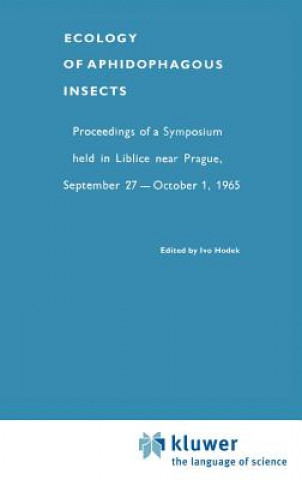 ECOLOGY OF APHIDOPHAGOUS INSECTS

Proceedings of a Symposium held in Liblice near Prague, September 27 — October 1, 1965

Edited by Ivo Hodek

kluwer
the language of science